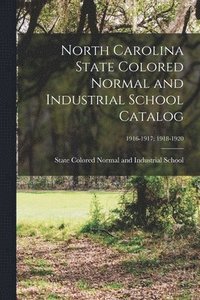 North Carolina State Colored Normal and Industrial School Catalog

1916-1917; 1918-1920

State Colored Normal and Industrial School